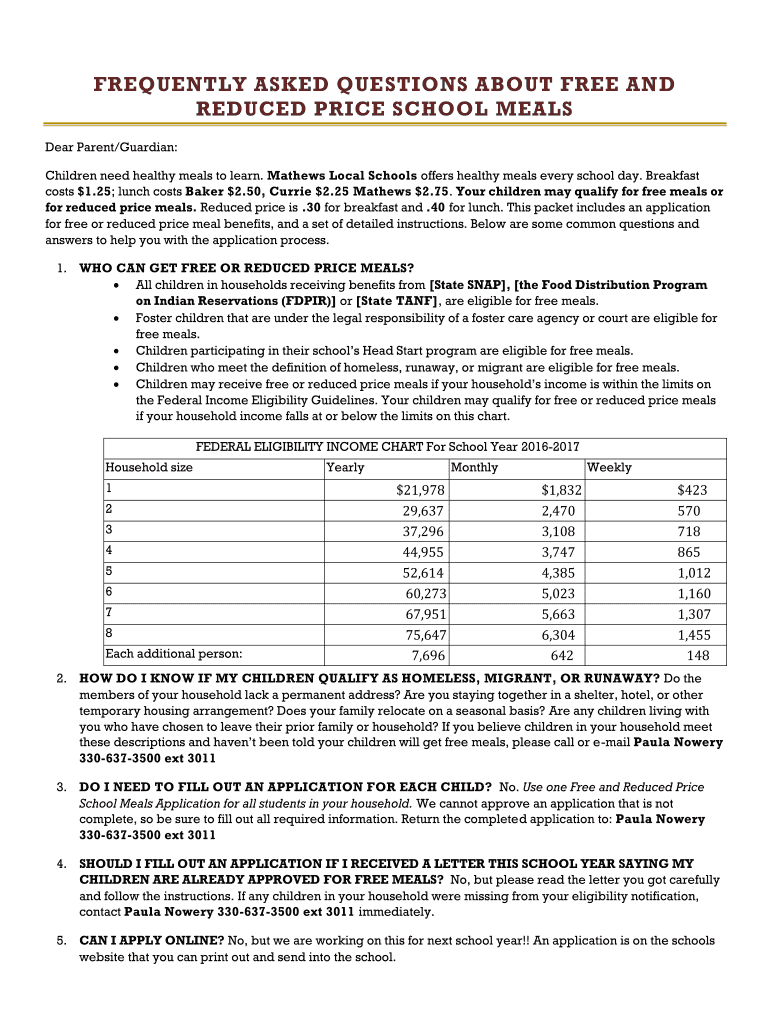 FREQUENTLY ASKED QUESTIONS ABOUT FREE AND REDUCED PRICE SCHOOL MEALS

Dear Parent/Guardian:

Children need healthy meals to learn. Mathews Local Schools offers healthy meals every school day. Breakfast costs $1.25; lunch costs Baker $2.50, Currie $2.25 Mathews $2.75. Your children may qualify for free meals or for reduced price meals. Reduced price is .30 for breakfast and .40 for lunch. This packet includes an application for free or reduced price meal benefits, and a set of detailed instructions. Below are some common questions and answers to help you with the application process.

1. WHO CAN GET FREE OR REDUCED PRICE MEALS?
• All children in households receiving benefits from [State SNAP], [the Food Distribution Program on Indian Reservations (FDPIR)] or [State TANF], are eligible for free meals.
• Foster children that are under the legal responsibility of a foster care agency or court are eligible for free meals.
• Children participating in their school's Head Start program are eligible for free meals.
• Children who meet the definition of homeless, runaway, or migrant are eligible for free meals.
• Children may receive free or reduced price meals if your household's income is within the limits on the Federal Income Eligibility Guidelines. Your children may qualify for free or reduced price meals if your household income falls at or below the limits on this chart.

FEDERAL ELIGIBILITY INCOME CHART For School Year 2016-2017

| Household size | Yearly | Monthly | Weekly |
|---|---|---|---|
| 1 | $21,978 | $1,832 | $423 |
| 2 | 29,637 | 2,470 | 570 |
| 3 | 37,296 | 3,108 | 718 |
| 4 | 44,955 | 3,747 | 865 |
| 5 | 52,614 | 4,385 | 1,012 |
| 6 | 60,273 | 5,023 | 1,160 |
| 7 | 67,951 | 5,663 | 1,307 |
| 8 | 75,647 | 6,304 | 1,455 |
| Each additional person: | 7,696 | 642 | 148 |

2. HOW DO I KNOW IF MY CHILDREN QUALIFY AS HOMELESS, MIGRANT, OR RUNAWAY? Do the members of your household lack a permanent address? Are you staying together in a shelter, hotel, or other temporary housing arrangement? Does your family relocate on a seasonal basis? Are any children living with you who have chosen to leave their prior family or household? If you believe children in your household meet these descriptions and haven't been told your children will get free meals, please call or e-mail Paula Nowery 330-637-3500 ext 3011

3. DO I NEED TO FILL OUT AN APPLICATION FOR EACH CHILD? No. Use one Free and Reduced Price School Meals Application for all students in your household. We cannot approve an application that is not complete, so be sure to fill out all required information. Return the completed application to: Paula Nowery 330-637-3500 ext 3011

4. SHOULD I FILL OUT AN APPLICATION IF I RECEIVED A LETTER THIS SCHOOL YEAR SAYING MY CHILDREN ARE ALREADY APPROVED FOR FREE MEALS? No, but please read the letter you got carefully and follow the instructions. If any children in your household were missing from your eligibility notification, contact Paula Nowery 330-637-3500 ext 3011 immediately.

5. CAN I APPLY ONLINE? No, but we are working on this for next school year!! An application is on the schools website that you can print out and send into the school.